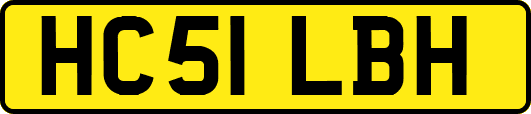 HC51 LBH